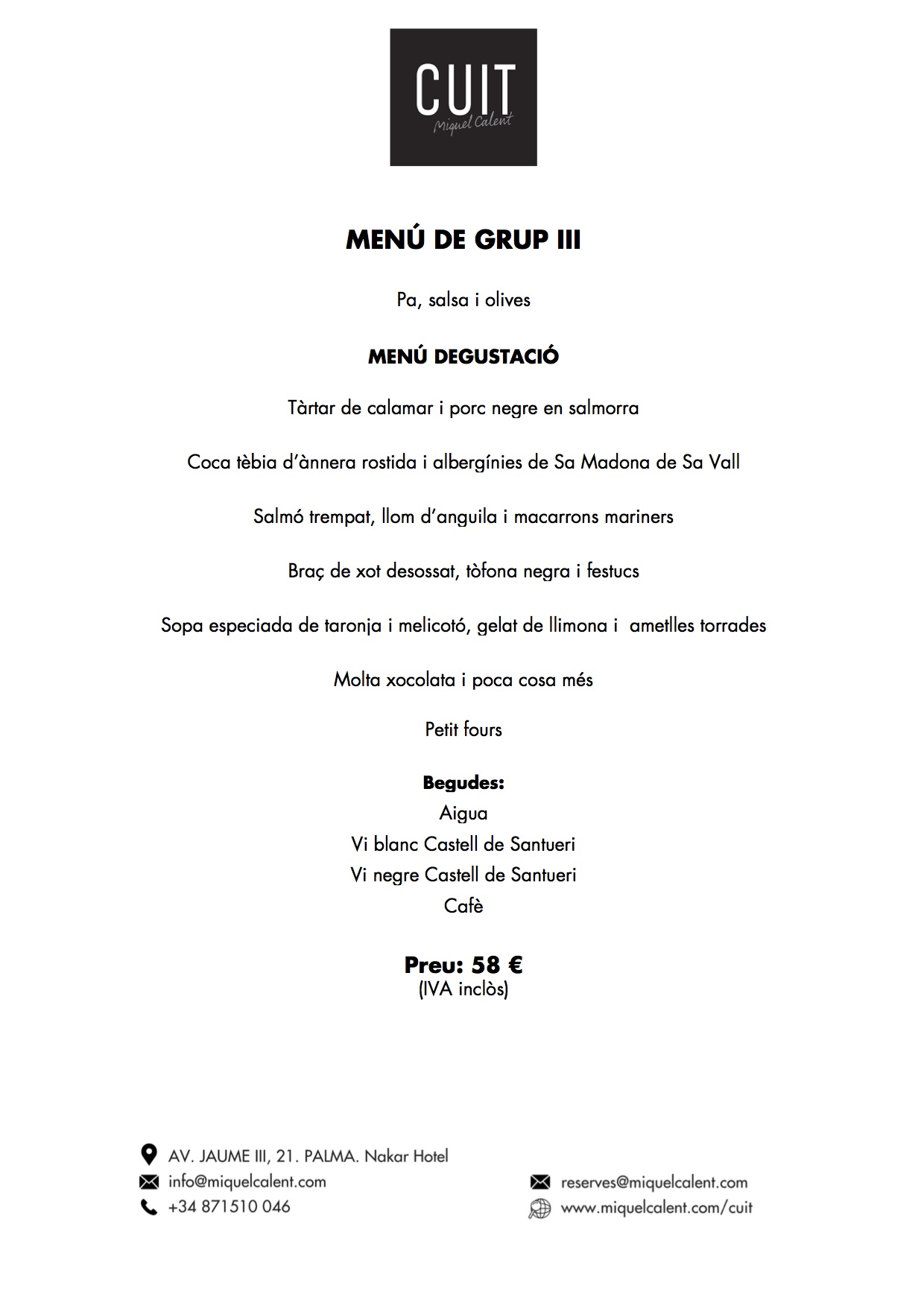 CUIT
Miquel Calent

MENÚ DE GRUP III

Pa, salsa i olives

MENÚ DEGUSTACIÓ

Tàrtar de calamar i porc negre en salmorra

Coca tèbia d'ànnera rostida i albergínies de Sa Madona de Sa Vall

Salmó trempat, llom d'anguila i macarrons mariners

Braç de xot desossat, tòfona negra i festucs

Sopa especiada de taronja i melicotó, gelat de llimona i ametlles torrades

Molta xocolata i poca cosa més

Petit fours

Begudes:
Aigua
Vi blanc Castell de Santueri
Vi negre Castell de Santueri
Cafè

Preu: 58 €
(IVA inclòs)

AV. JAUME III, 21. PALMA. Nakar Hotel
info@miquelcalent.com
+34 871510 046

reserves@miquelcalent.com
www.miquelcalent.com/cuit